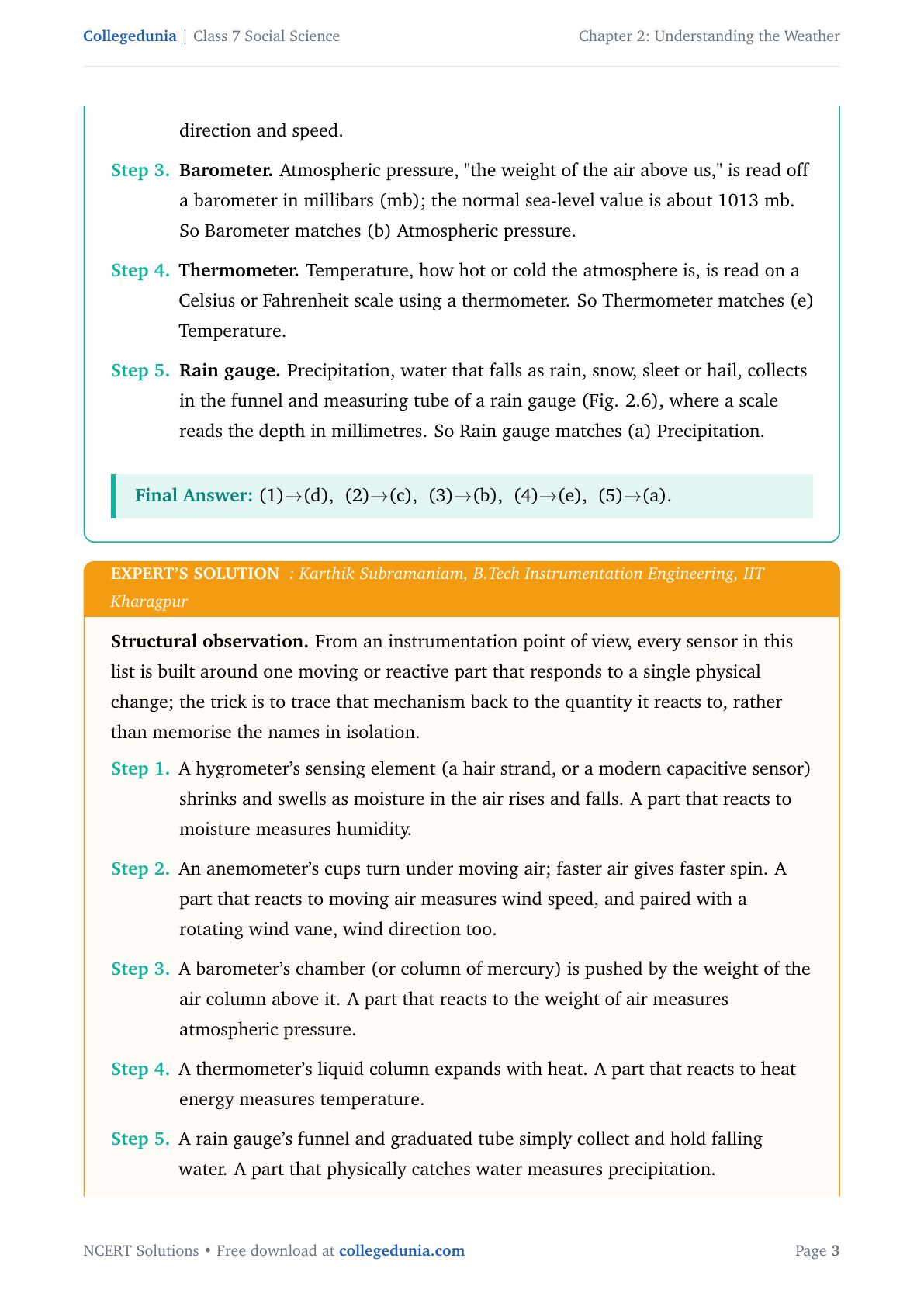 Collegedunia | Class 7 Social Science

Chapter 2: Understanding the Weather

direction and speed.

Step 3. Barometer. Atmospheric pressure, "the weight of the air above us," is read off a barometer in millibars (mb); the normal sea-level value is about 1013 mb. So Barometer matches (b) Atmospheric pressure.

Step 4. Thermometer. Temperature, how hot or cold the atmosphere is, is read on a Celsius or Fahrenheit scale using a thermometer. So Thermometer matches (e) Temperature.

Step 5. Rain gauge. Precipitation, water that falls as rain, snow, sleet or hail, collects in the funnel and measuring tube of a rain gauge (Fig. 2.6), where a scale reads the depth in millimetres. So Rain gauge matches (a) Precipitation.

Final Answer: (1)$\rightarrow$(d), (2)$\rightarrow$(c), (3)$\rightarrow$(b), (4)$\rightarrow$(e), (5)$\rightarrow$(a).

EXPERT'S SOLUTION : Karthik Subramaniam, B.Tech Instrumentation Engineering, IIT Kharagpur

Structural observation. From an instrumentation point of view, every sensor in this list is built around one moving or reactive part that responds to a single physical change; the trick is to trace that mechanism back to the quantity it reacts to, rather than memorise the names in isolation.

Step 1. A hygrometer's sensing element (a hair strand, or a modern capacitive sensor) shrinks and swells as moisture in the air rises and falls. A part that reacts to moisture measures humidity.

Step 2. An anemometer's cups turn under moving air; faster air gives faster spin. A part that reacts to moving air measures wind speed, and paired with a rotating wind vane, wind direction too.

Step 3. A barometer's chamber (or column of mercury) is pushed by the weight of the air column above it. A part that reacts to the weight of air measures atmospheric pressure.

Step 4. A thermometer's liquid column expands with heat. A part that reacts to heat energy measures temperature.

Step 5. A rain gauge's funnel and graduated tube simply collect and hold falling water. A part that physically catches water measures precipitation.

NCERT Solutions • Free download at collegedunia.com

Page 3